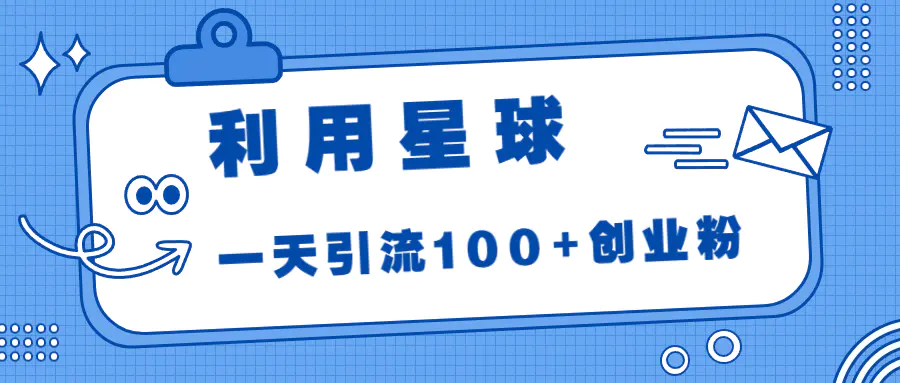 利用星球

一天引流100+创业粉